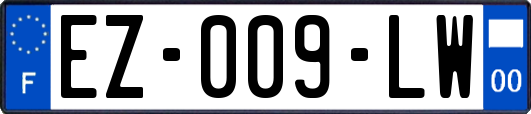 F

EZ-009-LW

00